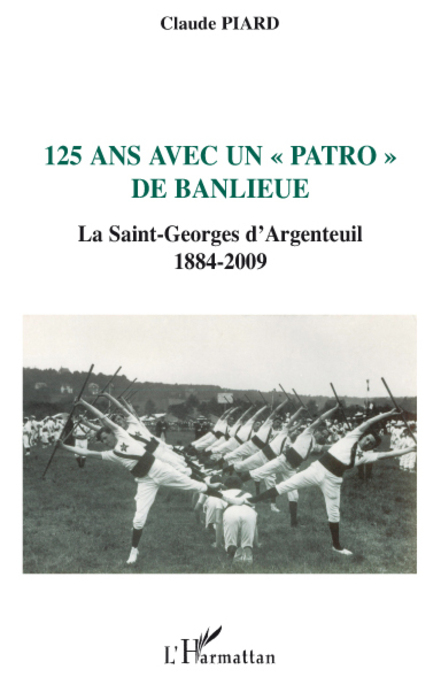 Claude PIARD

125 ANS AVEC UN « PATRO » DE BANLIEUE

La Saint-Georges d'Argenteuil
1884-2009

L'Harmattan